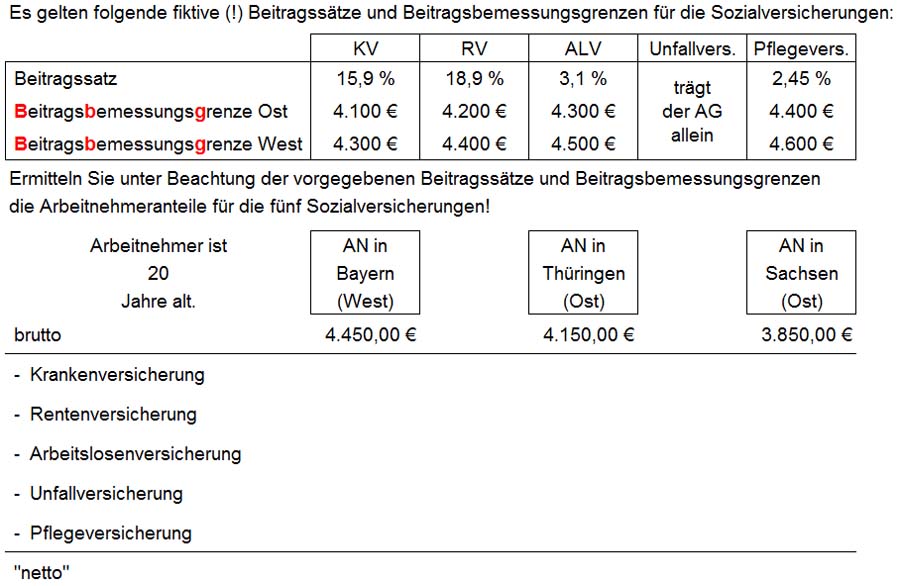 Es gelten folgende fiktive (!) Beitragssätze und Beitragsbemessungsgrenzen für die Sozialversicherungen:

| | KV | RV | ALV | Unfallvers. | Pflegevers. |
|---|---|---|---|---|---|
| Beitragssatz | 15,9 % | 18,9 % | 3,1 % | trägt der AG allein | 2,45 % |
| Beitragsbemessungsgrenze Ost | 4.100 € | 4.200 € | 4.300 € | | 4.400 € |
| Beitragsbemessungsgrenze West | 4.300 € | 4.400 € | 4.500 € | | 4.600 € |

Ermitteln Sie unter Beachtung der vorgegebenen Beitragssätze und Beitragsbemessungsgrenzen die Arbeitnehmeranteile für die fünf Sozialversicherungen!

| Arbeitnehmer ist 20 Jahre alt. | AN in Bayern (West) | AN in Thüringen (Ost) | AN in Sachsen (Ost) |
|---|---|---|---|
| brutto | 4.450,00 € | 4.150,00 € | 3.850,00 € |
| - Krankenversicherung | | | |
| - Rentenversicherung | | | |
| - Arbeitslosenversicherung | | | |
| - Unfallversicherung | | | |
| - Pflegeversicherung | | | |
| "netto" | | | |